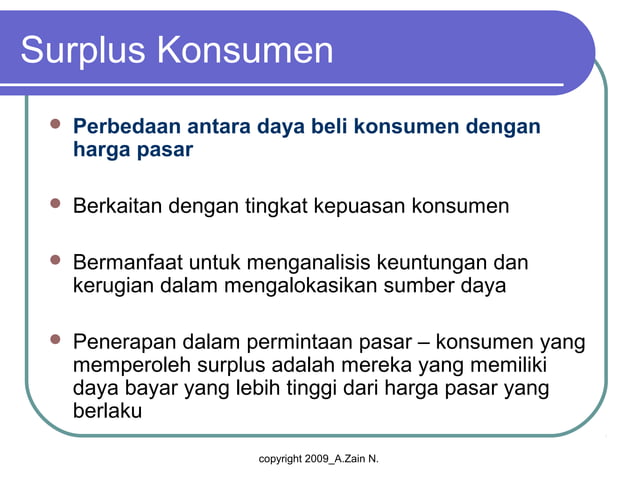 Surplus Konsumen

- Perbedaan antara daya beli konsumen dengan harga pasar

- Berkaitan dengan tingkat kepuasan konsumen

- Bermanfaat untuk menganalisis keuntungan dan kerugian dalam mengalokasikan sumber daya

- Penerapan dalam permintaan pasar – konsumen yang memperoleh surplus adalah mereka yang memiliki daya bayar yang lebih tinggi dari harga pasar yang berlaku

copyright 2009_A.Zain N.